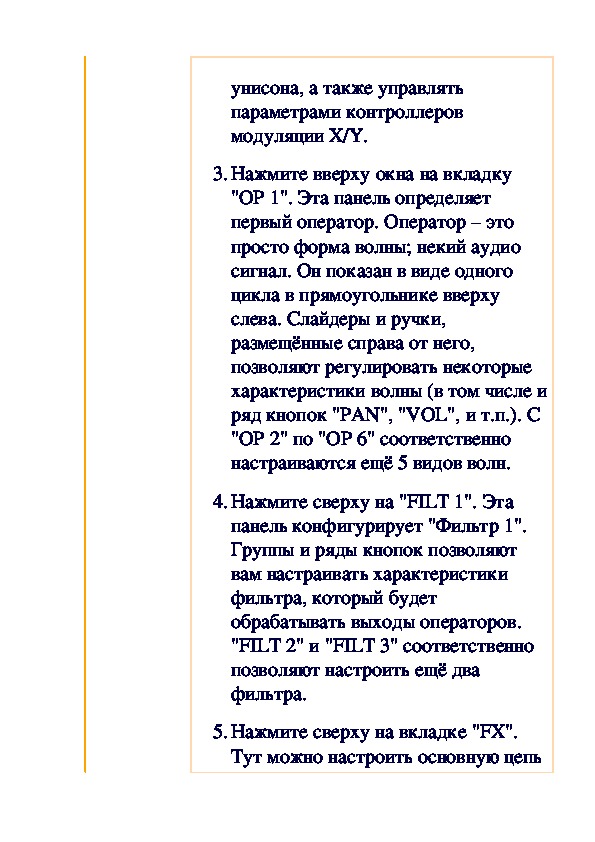 унисона, а также управлять параметрами контроллеров модуляции X/Y.

3. Нажмите вверху окна на вкладку "OP 1". Эта панель определяет первый оператор. Оператор – это просто форма волны; некий аудио сигнал. Он показан в виде одного цикла в прямоугольнике вверху слева. Слайдеры и ручки, размещённые справа от него, позволяют регулировать некоторые характеристики волны (в том числе и ряд кнопок "PAN", "VOL", и т.п.). С "OP 2" по "OP 6" соответственно настраиваются ещё 5 видов волн.

4. Нажмите сверху на "FILT 1". Эта панель конфигурирует "Фильтр 1". Группы и ряды кнопок позволяют вам настраивать характеристики фильтра, который будет обрабатывать выходы операторов. "FILT 2" и "FILT 3" соответственно позволяют настроить ещё два фильтра.

5. Нажмите сверху на вкладке "FX". Тут можно настроить основную цепь